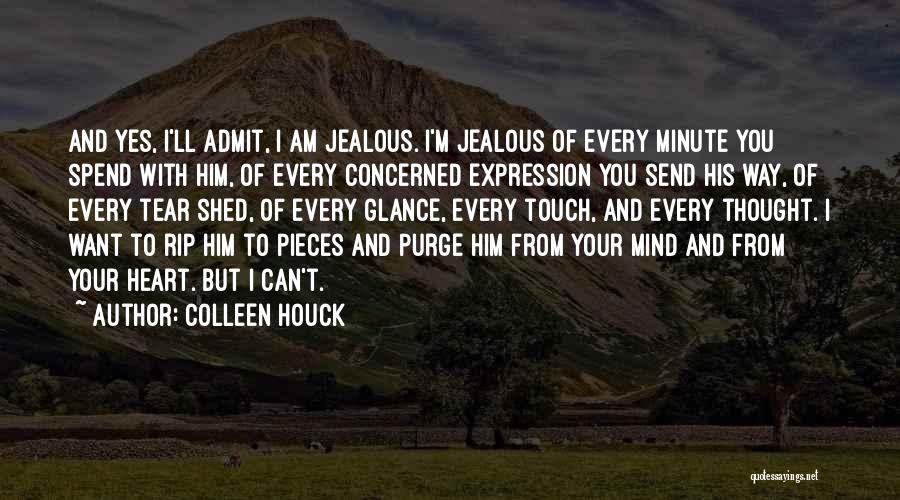 AND YES, I'LL ADMIT, I AM JEALOUS. I'M JEALOUS OF EVERY MINUTE YOU SPEND WITH HIM, OF EVERY CONCERNED EXPRESSION YOU SEND HIS WAY, OF EVERY TEAR SHED, OF EVERY GLANCE, EVERY TOUCH, AND EVERY THOUGHT. I WANT TO RIP HIM TO PIECES AND PURGE HIM FROM YOUR MIND AND FROM YOUR HEART. BUT I CAN'T.

~ AUTHOR: COLLEEN HOUCK

quotessayings.net